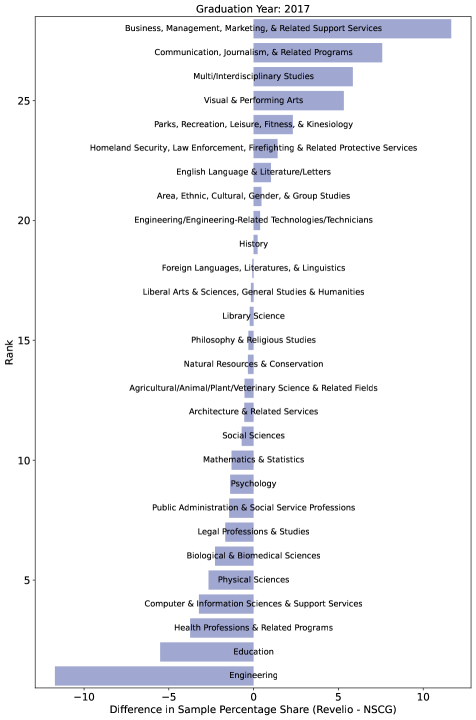 Graduation Year: 2017

Business, Management, Marketing, & Related Support Services
Communication, Journalism, & Related Programs
Multi/Interdisciplinary Studies
Visual & Performing Arts
Parks, Recreation, Leisure, Fitness, & Kinesiology
Homeland Security, Law Enforcement, Firefighting & Related Protective Services
English Language & Literature/Letters
Area, Ethnic, Cultural, Gender, & Group Studies
Engineering/Engineering-Related Technologies/Technicians
History
Foreign Languages, Literatures, & Linguistics
Liberal Arts & Sciences, General Studies & Humanities
Library Science
Philosophy & Religious Studies
Natural Resources & Conservation
Agricultural/Animal/Plant/Veterinary Science & Related Fields
Architecture & Related Services
Social Sciences
Mathematics & Statistics
Psychology
Public Administration & Social Service Professions
Legal Professions & Studies
Biological & Biomedical Sciences
Physical Sciences
Computer & Information Sciences & Support Services
Health Professions & Related Programs
Education
Engineering

Rank
25
20
15
10
5

−10
−5
0
5
10

Difference in Sample Percentage Share (Revelio - NSCG)